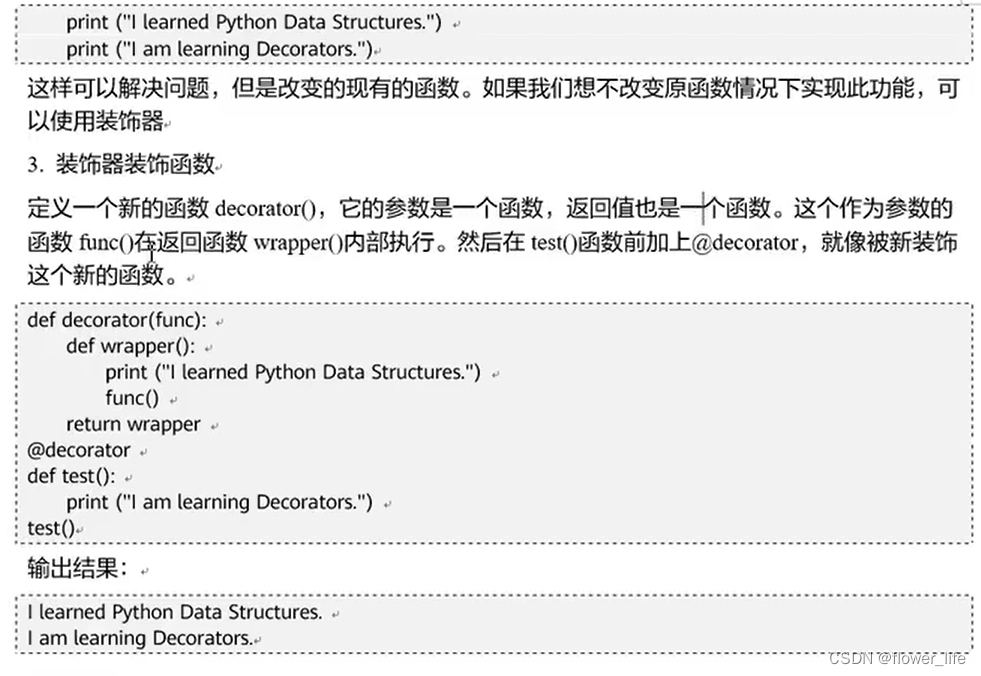 print ("I learned Python Data Structures.")
print ("I am learning Decorators.")

这样可以解决问题，但是改变的现有的函数。如果我们想不改变原函数情况下实现此功能，可以使用装饰器

3. 装饰器装饰函数

定义一个新的函数 decorator()，它的参数是一个函数，返回值也是一个函数。这个作为参数的函数 func()在返回函数 wrapper()内部执行。然后在 test()函数前加上@decorator，就像被新装饰这个新的函数。

def decorator(func):
    def wrapper():
        print ("I learned Python Data Structures.")
        func()
    return wrapper
@decorator
def test():
    print ("I am learning Decorators.")
test()

输出结果：

I learned Python Data Structures.
I am learning Decorators.

CSDN @flower_life